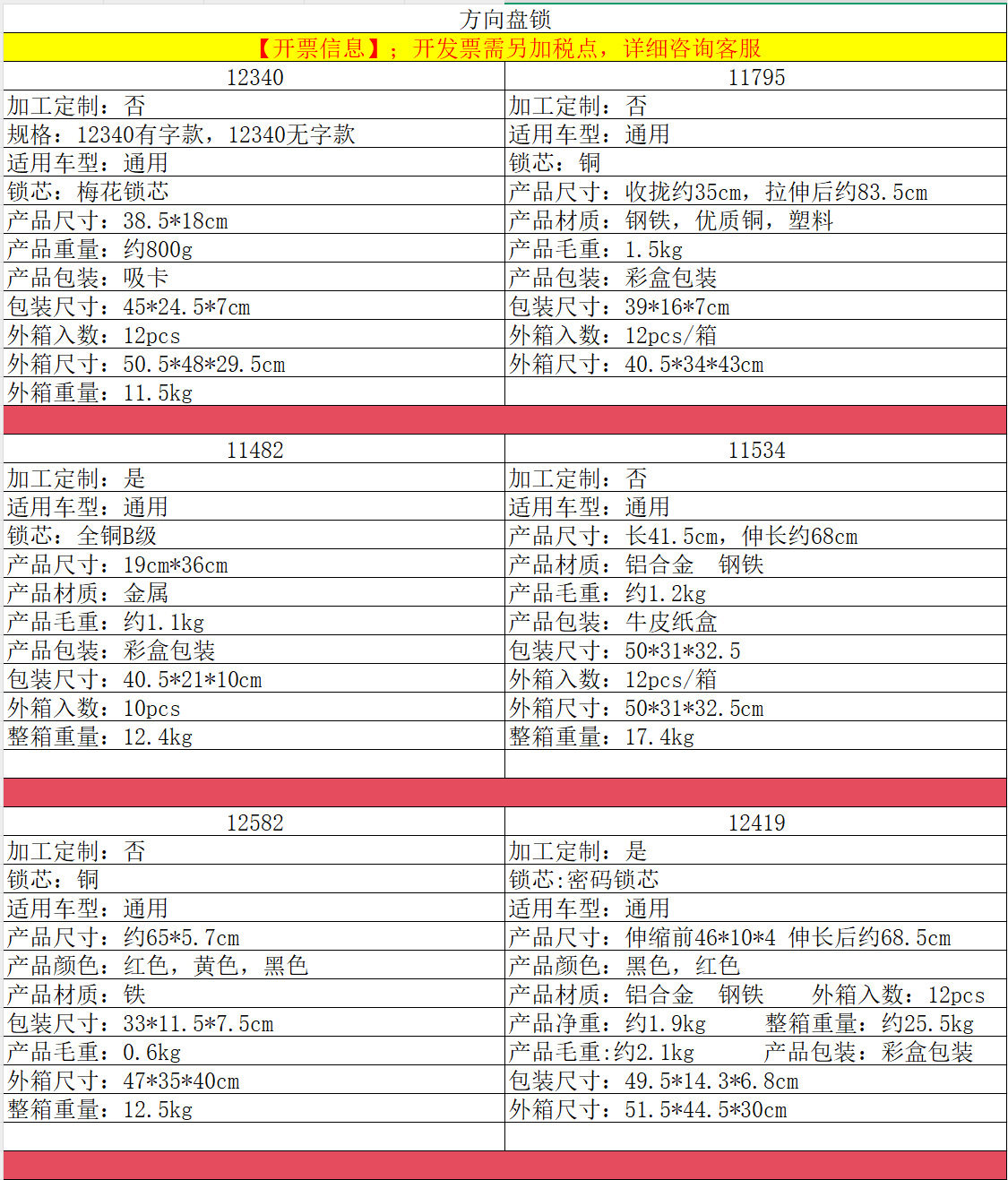 方向盘锁

【开票信息】；开发票需另加税点，详细咨询客服

| 12340 | 11795 |
|---|---|
| 加工定制：否 | 加工定制：否 |
| 规格：12340有字款，12340无字款 | 适用车型：通用 |
| 适用车型：通用 | 锁芯：铜 |
| 锁芯：梅花锁芯 | 产品尺寸：收拢约35cm，拉伸后约83.5cm |
| 产品尺寸：38.5*18cm | 产品材质：钢铁，优质铜，塑料 |
| 产品重量：约800g | 产品毛重：1.5kg |
| 产品包装：吸卡 | 产品包装：彩盒包装 |
| 包装尺寸：45*24.5*7cm | 包装尺寸：39*16*7cm |
| 外箱入数：12pcs | 外箱入数：12pcs/箱 |
| 外箱尺寸：50.5*48*29.5cm | 外箱尺寸：40.5*34*43cm |
| 外箱重量：11.5kg | |

| 11482 | 11534 |
|---|---|
| 加工定制：是 | 加工定制：否 |
| 适用车型：通用 | 适用车型：通用 |
| 锁芯：全铜B级 | 产品尺寸：长41.5cm，伸长约68cm |
| 产品尺寸：19cm*36cm | 产品材质：铝合金 钢铁 |
| 产品材质：金属 | 产品毛重：约1.2kg |
| 产品毛重：约1.1kg | 产品包装：牛皮纸盒 |
| 产品包装：彩盒包装 | 包装尺寸：50*31*32.5 |
| 包装尺寸：40.5*21*10cm | 外箱入数：12pcs/箱 |
| 外箱入数：10pcs | 外箱尺寸：50*31*32.5cm |
| 整箱重量：12.4kg | 整箱重量：17.4kg |

| 12582 | 12419 |
|---|---|
| 加工定制：否 | 加工定制：是 |
| 锁芯：铜 | 锁芯:密码锁芯 |
| 适用车型：通用 | 适用车型：通用 |
| 产品尺寸：约65*5.7cm | 产品尺寸：伸缩前46*10*4 伸长后约68.5cm |
| 产品颜色：红色，黄色，黑色 | 产品颜色：黑色，红色 |
| 产品材质：铁 | 产品材质：铝合金 钢铁 外箱入数：12pcs |
| 包装尺寸：33*11.5*7.5cm | 产品净重：约1.9kg 整箱重量：约25.5kg |
| 产品毛重：0.6kg | 产品毛重:约2.1kg 产品包装：彩盒包装 |
| 外箱尺寸：47*35*40cm | 包装尺寸：49.5*14.3*6.8cm |
| 整箱重量：12.5kg | 外箱尺寸：51.5*44.5*30cm |